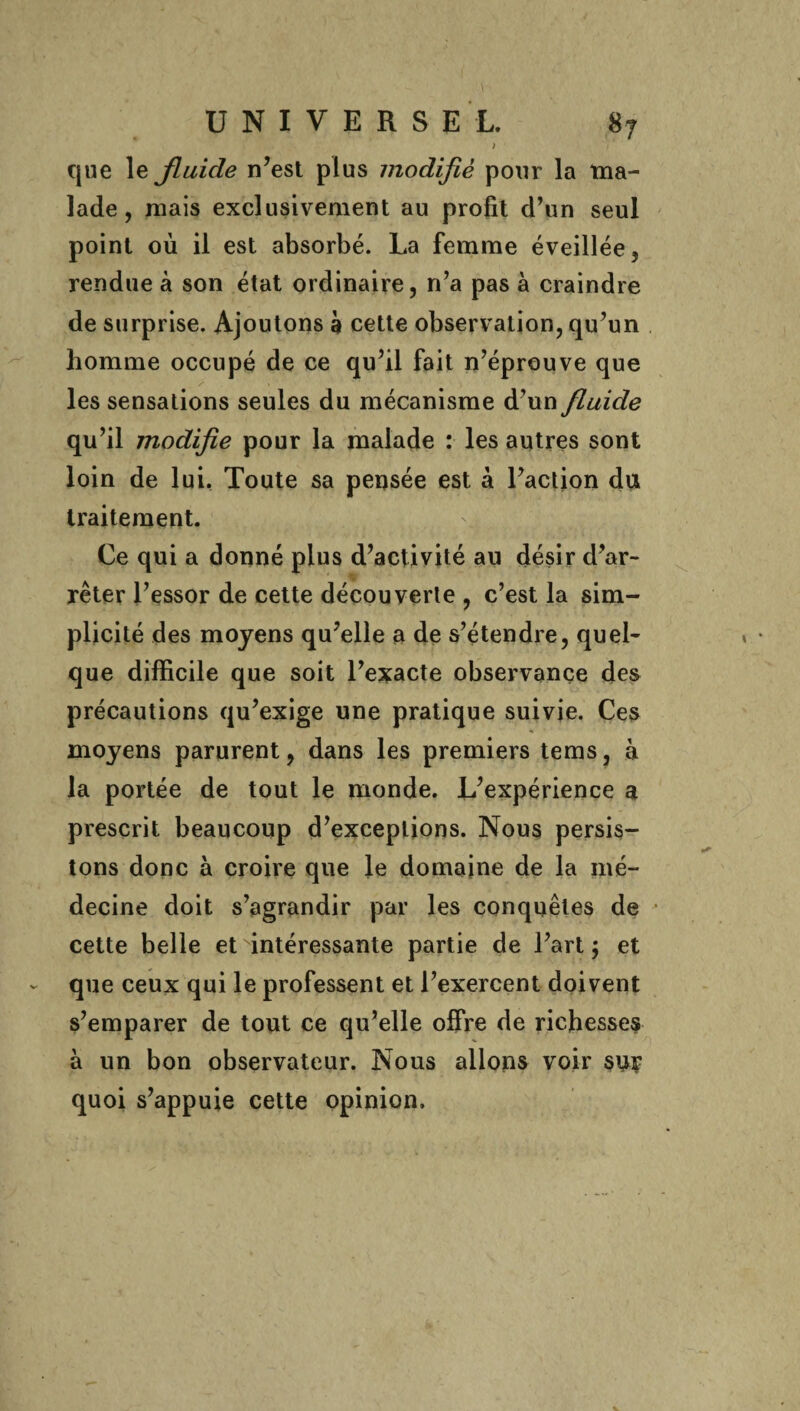 UNIVERSEL. 87

que le fluide n'est plus modifié pour la malade, mais exclusivement au profit d'un seul point où il est absorbé. La femme éveillée, rendue à son état ordinaire, n'a pas à craindre de surprise. Ajoutons à cette observation, qu'un homme occupé de ce qu'il fait n'éprouve que les sensations seules du mécanisme d'un fluide qu'il modifie pour la malade : les autres sont loin de lui. Toute sa pensée est à l'action du traitement.

Ce qui a donné plus d'activité au désir d'arrêter l'essor de cette découverte, c'est la simplicité des moyens qu'elle a de s'étendre, quelque difficile que soit l'exacte observance des précautions qu'exige une pratique suivie. Ces moyens parurent, dans les premiers tems, à la portée de tout le monde. L'expérience a prescrit beaucoup d'exceptions. Nous persistons donc à croire que le domaine de la médecine doit s'agrandir par les conquêtes de cette belle et intéressante partie de l'art ; et que ceux qui le professent et l'exercent doivent s'emparer de tout ce qu'elle offre de richesses à un bon observateur. Nous allons voir sur quoi s'appuie cette opinion.